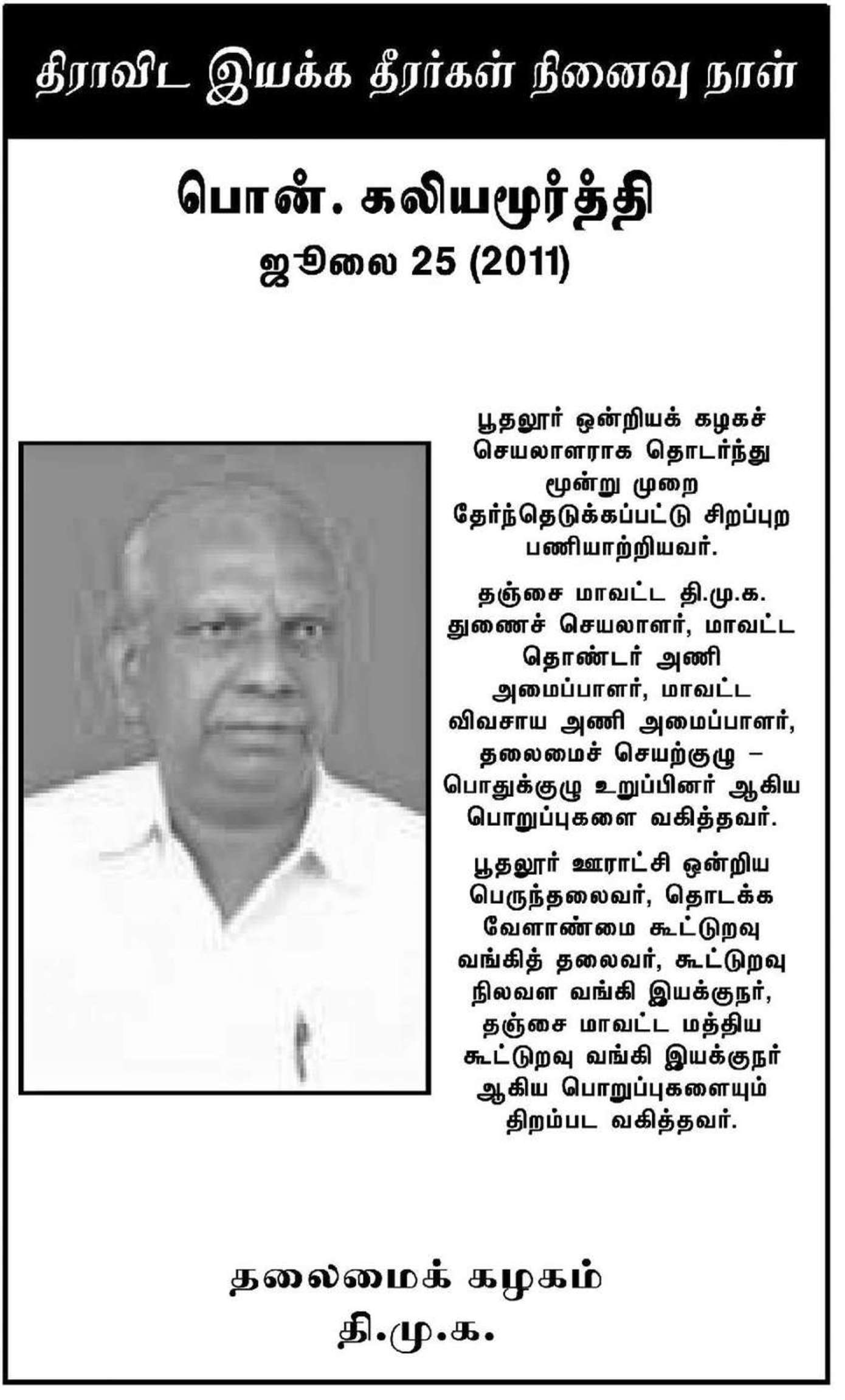 திராவிட இயக்க தீரர்கள் நினைவு நாள்

பொன். கலியமூர்த்தி
ஜூலை 25 (2011)

பூதலூர் ஒன்றியக் கழகச் செயலாளராக தொடர்ந்து மூன்று முறை தேர்ந்தெடுக்கப்பட்டு சிறப்புற பணியாற்றியவர்.

தஞ்சை மாவட்ட தி.மு.க. துணைச் செயலாளர், மாவட்ட தொண்டர் அணி அமைப்பாளர், மாவட்ட விவசாய அணி அமைப்பாளர், தலைமைச் செயற்குழு – பொதுக்குழு உறுப்பினர் ஆகிய பொறுப்புகளை வகித்தவர்.

பூதலூர் ஊராட்சி ஒன்றிய பெருந்தலைவர், தொடக்க வேளாண்மை கூட்டுறவு வங்கித் தலைவர், கூட்டுறவு நிலவள வங்கி இயக்குநர், தஞ்சை மாவட்ட மத்திய கூட்டுறவு வங்கி இயக்குநர் ஆகிய பொறுப்புகளையும் திறம்பட வகித்தவர்.

தலைமைக் கழகம்
தி.மு.க.